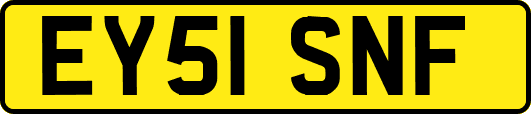 EY51 SNF